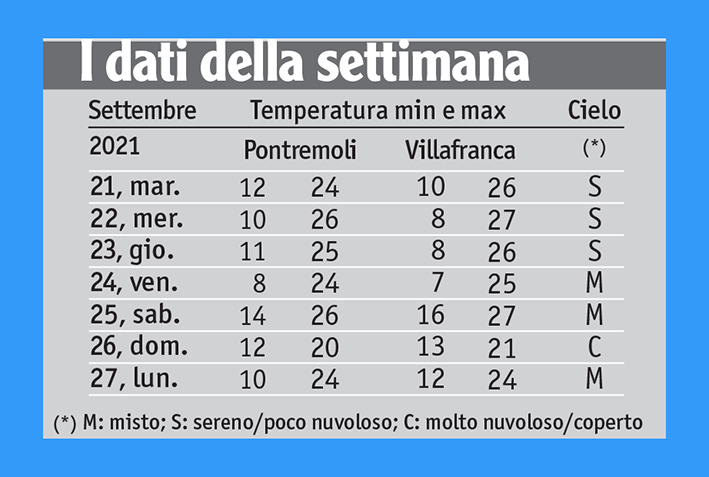 I dati della settimana

| Settembre | Temperatura min e max | | | | Cielo |
|---|---|---|---|---|---|
| 2021 | Pontremoli | | Villafranca | | (*) |
| 21, mar. | 12 | 24 | 10 | 26 | S |
| 22, mer. | 10 | 26 | 8 | 27 | S |
| 23, gio. | 11 | 25 | 8 | 26 | S |
| 24, ven. | 8 | 24 | 7 | 25 | M |
| 25, sab. | 14 | 26 | 16 | 27 | M |
| 26, dom. | 12 | 20 | 13 | 21 | C |
| 27, lun. | 10 | 24 | 12 | 24 | M |

(*) M: misto; S: sereno/poco nuvoloso; C: molto nuvoloso/coperto